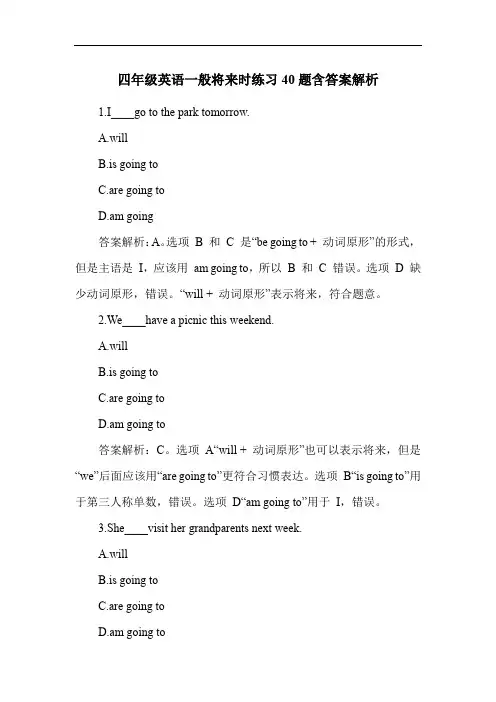 四年级英语一般将来时练习 40 题含答案解析

1.I____go to the park tomorrow.

A.will

B.is going to

C.are going to

D.am going

答案解析：A。选项 B 和 C 是“be going to + 动词原形”的形式，但是主语是 I，应该用 am going to，所以 B 和 C 错误。选项 D 缺少动词原形，错误。“will + 动词原形”表示将来，符合题意。

2.We____have a picnic this weekend.

A.will

B.is going to

C.are going to

D.am going to

答案解析：C。选项 A“will + 动词原形”也可以表示将来，但是“we”后面应该用“are going to”更符合习惯表达。选项 B“is going to”用于第三人称单数，错误。选项 D“am going to”用于 I，错误。

3.She____visit her grandparents next week.

A.will

B.is going to

C.are going to

D.am going to